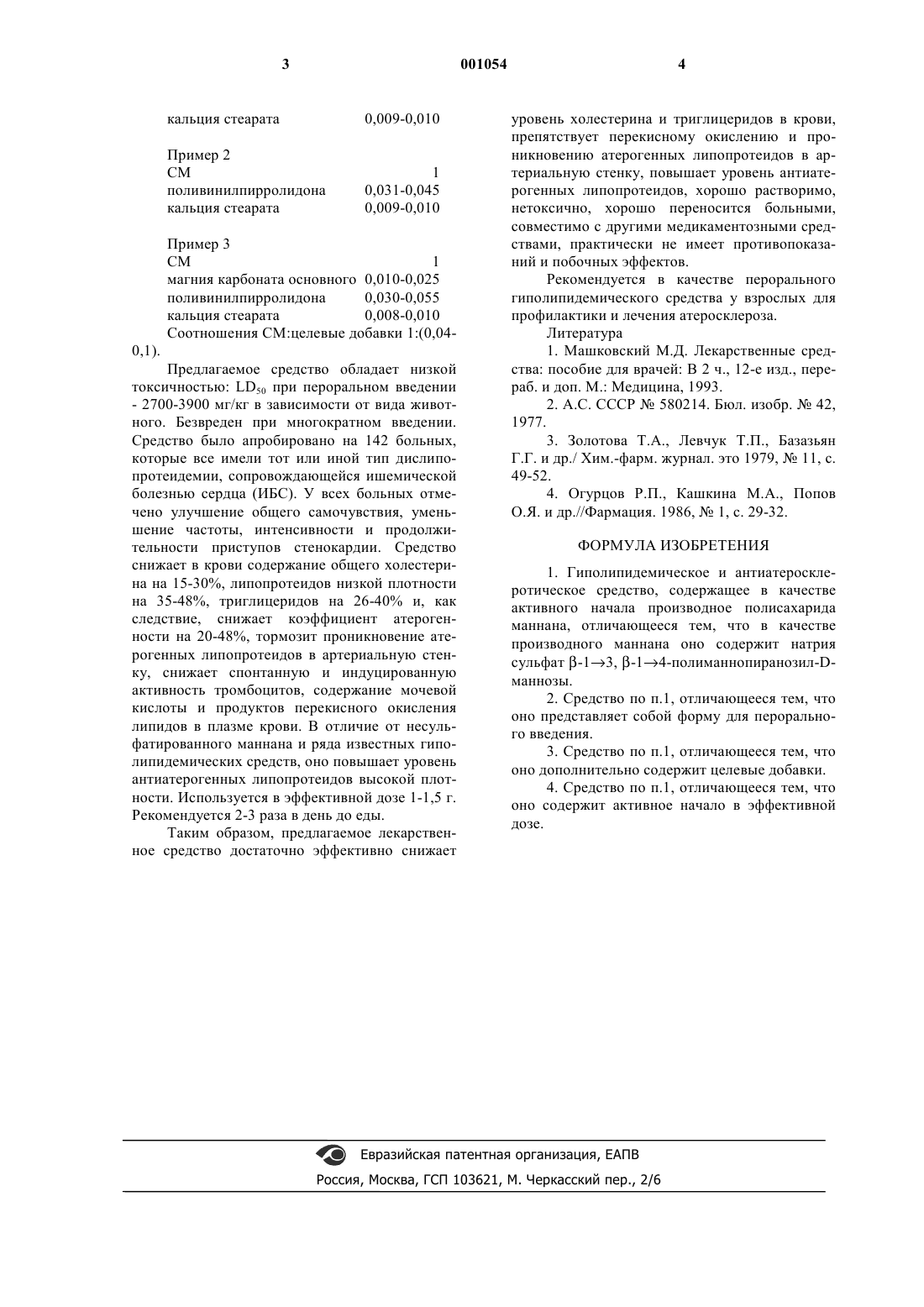 3 001054 4

кальция стеарата 0,009-0,010

Пример 2
СМ 1
поливинилпирролидона 0,031-0,045
кальция стеарата 0,009-0,010

Пример 3
СМ 1
магния карбоната основного 0,010-0,025
поливинилпирролидона 0,030-0,055
кальция стеарата 0,008-0,010

Соотношения СМ:целевые добавки 1:(0,04-0,1).

Предлагаемое средство обладает низкой токсичностью: $LD_{50}$ при пероральном введении - 2700-3900 мг/кг в зависимости от вида животного. Безвреден при многократном введении. Средство было апробировано на 142 больных, которые все имели тот или иной тип дислипопротеидемии, сопровождающейся ишемической болезнью сердца (ИБС). У всех больных отмечено улучшение общего самочувствия, уменьшение частоты, интенсивности и продолжительности приступов стенокардии. Средство снижает в крови содержание общего холестерина на 15-30%, липопротеидов низкой плотности на 35-48%, триглицеридов на 26-40% и, как следствие, снижает коэффициент атерогенности на 20-48%, тормозит проникновение атерогенных липопротеидов в артериальную стенку, снижает спонтанную и индуцированную активность тромбоцитов, содержание мочевой кислоты и продуктов перекисного окисления липидов в плазме крови. В отличие от несульфатированного маннана и ряда известных гиполипидемических средств, оно повышает уровень антиатерогенных липопротеидов высокой плотности. Используется в эффективной дозе 1-1,5 г. Рекомендуется 2-3 раза в день до еды.

Таким образом, предлагаемое лекарственное средство достаточно эффективно снижает уровень холестерина и триглицеридов в крови, препятствует перекисному окислению и проникновению атерогенных липопротеидов в артериальную стенку, повышает уровень антиатерогенных липопротеидов, хорошо растворимо, нетоксично, хорошо переносится больными, совместимо с другими медикаментозными средствами, практически не имеет противопоказаний и побочных эффектов.

Рекомендуется в качестве перорального гиполипидемического средства у взрослых для профилактики и лечения атеросклероза.

Литература

1. Машковский М.Д. Лекарственные средства: пособие для врачей: В 2 ч., 12-е изд., перераб. и доп. М.: Медицина, 1993.

2. А.С. СССР № 580214. Бюл. изобр. № 42, 1977.

3. Золотова Т.А., Левчук Т.П., Базазьян Г.Г. и др./ Хим.-фарм. журнал. это 1979, № 11, с. 49-52.

4. Огурцов Р.П., Кашкина М.А., Попов О.Я. и др.//Фармация. 1986, № 1, с. 29-32.

ФОРМУЛА ИЗОБРЕТЕНИЯ

1. Гиполипидемическое и антиатеросклеротическое средство, содержащее в качестве активного начала производное полисахарида маннана, отличающееся тем, что в качестве производного маннана оно содержит натрия сульфат $\beta$-1$\rightarrow$3, $\beta$-1$\rightarrow$4-полиманнопиранозил-D-маннозы.

2. Средство по п.1, отличающееся тем, что оно представляет собой форму для перорального введения.

3. Средство по п.1, отличающееся тем, что оно дополнительно содержит целевые добавки.

4. Средство по п.1, отличающееся тем, что оно содержит активное начало в эффективной дозе.

Евразийская патентная организация, ЕАПВ
Россия, Москва, ГСП 103621, М. Черкасский пер., 2/6